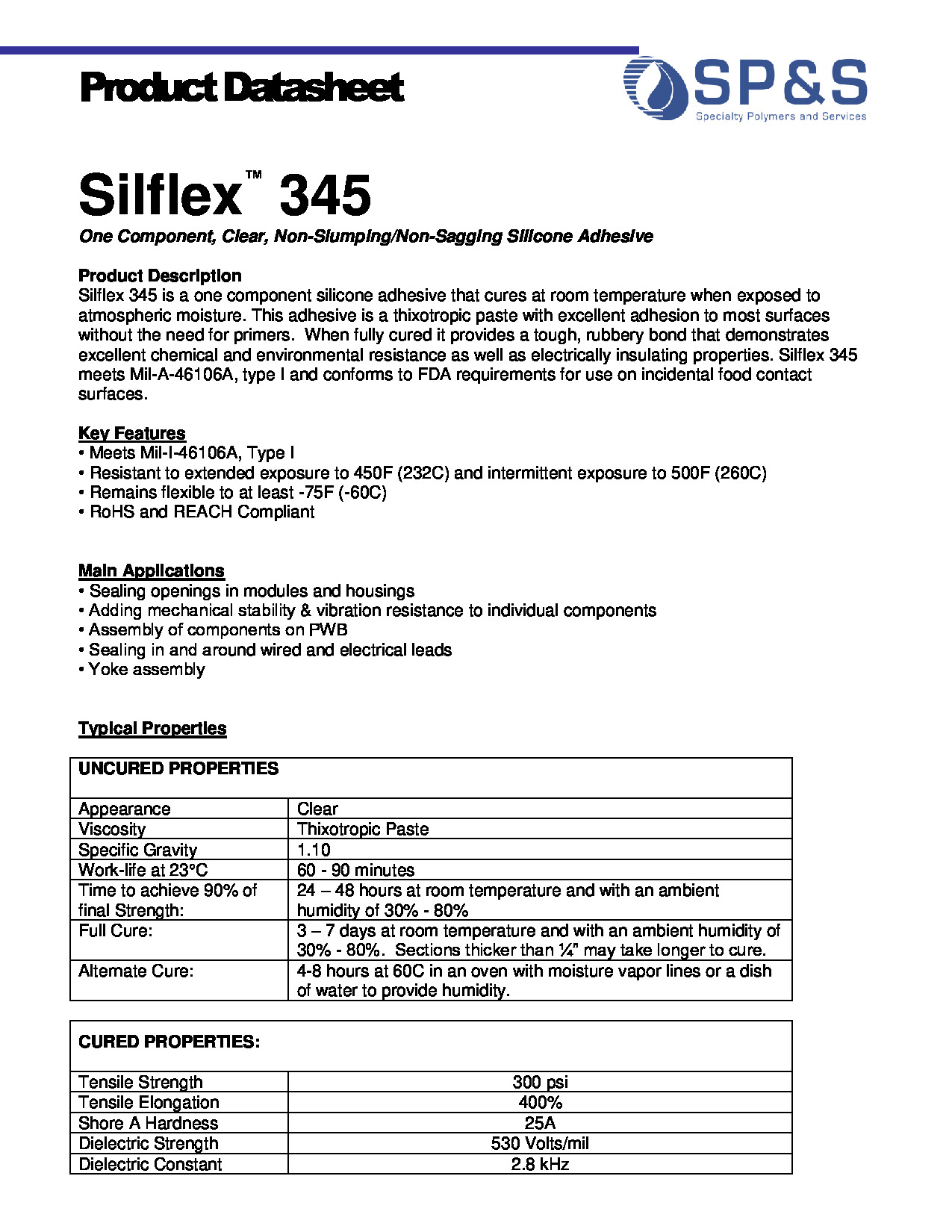 Product Datasheet

SP&S
Specialty Polymers and Services

Silflex™ 345

One Component, Clear, Non-Slumping/Non-Sagging Silicone Adhesive

Product Description
Silflex 345 is a one component silicone adhesive that cures at room temperature when exposed to atmospheric moisture. This adhesive is a thixotropic paste with excellent adhesion to most surfaces without the need for primers. When fully cured it provides a tough, rubbery bond that demonstrates excellent chemical and environmental resistance as well as electrically insulating properties. Silflex 345 meets Mil-A-46106A, type I and conforms to FDA requirements for use on incidental food contact surfaces.

Key Features
• Meets Mil-I-46106A, Type I
• Resistant to extended exposure to 450F (232C) and intermittent exposure to 500F (260C)
• Remains flexible to at least -75F (-60C)
• RoHS and REACH Compliant

Main Applications
• Sealing openings in modules and housings
• Adding mechanical stability & vibration resistance to individual components
• Assembly of components on PWB
• Sealing in and around wired and electrical leads
• Yoke assembly

Typical Properties

| UNCURED PROPERTIES | |
|---|---|
| Appearance | Clear |
| Viscosity | Thixotropic Paste |
| Specific Gravity | 1.10 |
| Work-life at 23°C | 60 - 90 minutes |
| Time to achieve 90% of final Strength: | 24 – 48 hours at room temperature and with an ambient humidity of 30% - 80% |
| Full Cure: | 3 – 7 days at room temperature and with an ambient humidity of 30% - 80%. Sections thicker than ¼" may take longer to cure. |
| Alternate Cure: | 4-8 hours at 60C in an oven with moisture vapor lines or a dish of water to provide humidity. |

| CURED PROPERTIES: | |
|---|---|
| Tensile Strength | 300 psi |
| Tensile Elongation | 400% |
| Shore A Hardness | 25A |
| Dielectric Strength | 530 Volts/mil |
| Dielectric Constant | 2.8 kHz |